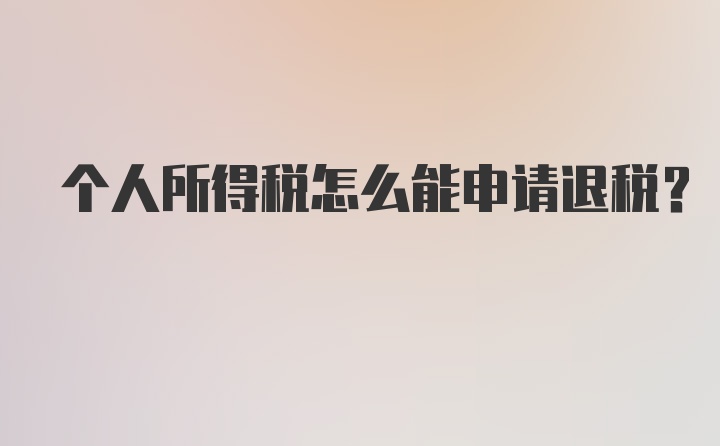 个人所得税怎么能申请退税?